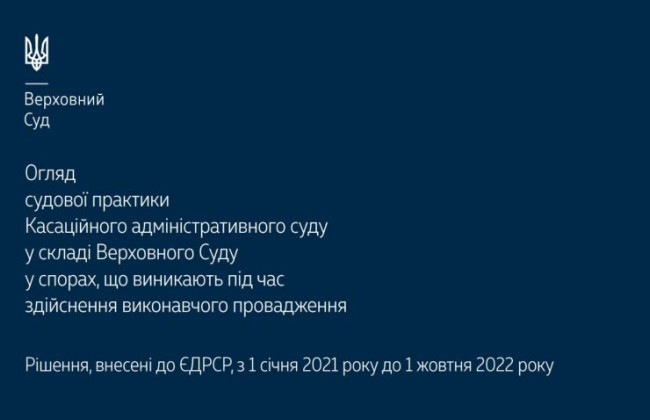 Верховний
Суд

Огляд
судової практики
Касаційного адміністративного суду
у складі Верховного Суду
у спорах, що виникають під час
здійснення виконавчого провадження

Рішення, внесені до ЄДРСР, з 1 січня 2021 року до 1 жовтня 2022 року